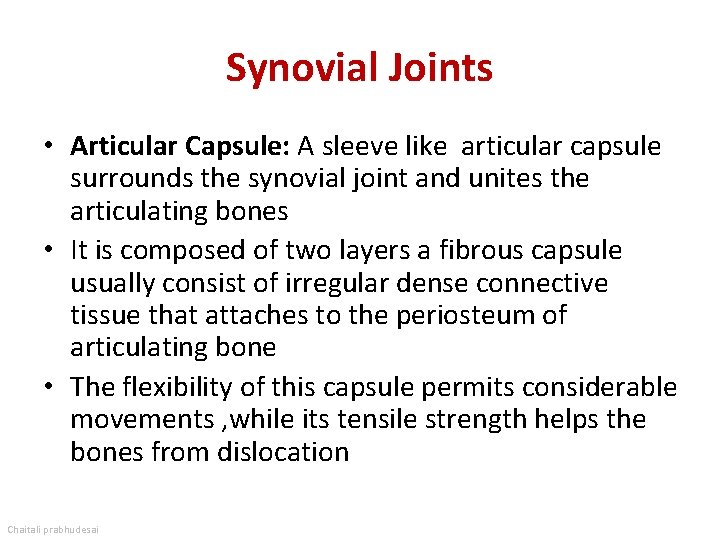 Synovial Joints

• Articular Capsule: A sleeve like articular capsule surrounds the synovial joint and unites the articulating bones

• It is composed of two layers a fibrous capsule usually consist of irregular dense connective tissue that attaches to the periosteum of articulating bone

• The flexibility of this capsule permits considerable movements ,while its tensile strength helps the bones from dislocation

Chaitali prabhudesai